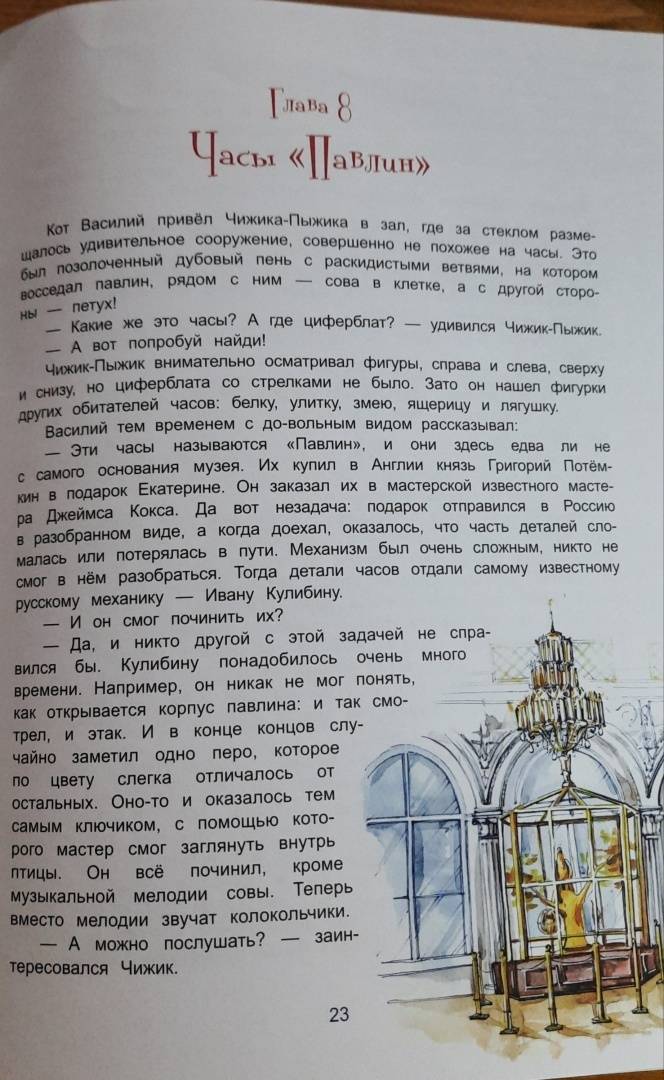 Глава 8
Часы «Павлин»

Кот Василий привёл Чижика-Пыжика в зал, где за стеклом размещалось удивительное сооружение, совершенно не похожее на часы. Это был позолоченный дубовый пень с раскидистыми ветвями, на котором восседал павлин, рядом с ним — сова в клетке, а с другой стороны — петух!

— Какие же это часы? А где циферблат? — удивился Чижик-Пыжик.

— А вот попробуй найди!

Чижик-Пыжик внимательно осматривал фигуры, справа и слева, сверху и снизу, но циферблата со стрелками не было. Зато он нашел фигурки других обитателей часов: белку, улитку, змею, ящерицу и лягушку.

Василий тем временем с до-вольным видом рассказывал:

— Эти часы называются «Павлин», и они здесь едва ли не с самого основания музея. Их купил в Англии князь Григорий Потёмкин в подарок Екатерине. Он заказал их в мастерской известного мастера Джеймса Кокса. Да вот незадача: подарок отправился в Россию в разобранном виде, а когда доехал, оказалось, что часть деталей сломалась или потерялась в пути. Механизм был очень сложным, никто не смог в нём разобраться. Тогда детали часов отдали самому известному русскому механику — Ивану Кулибину.

— И он смог починить их?

— Да, и никто другой с этой задачей не справился бы. Кулибину понадобилось очень много времени. Например, он никак не мог понять, как открывается корпус павлина: и так смотрел, и этак. И в конце концов случайно заметил одно перо, которое по цвету слегка отличалось от остальных. Оно-то и оказалось тем самым ключиком, с помощью которого мастер смог заглянуть внутрь птицы. Он всё починил, кроме музыкальной мелодии совы. Теперь вместо мелодии звучат колокольчики.

— А можно послушать? — заинтересовался Чижик.

23